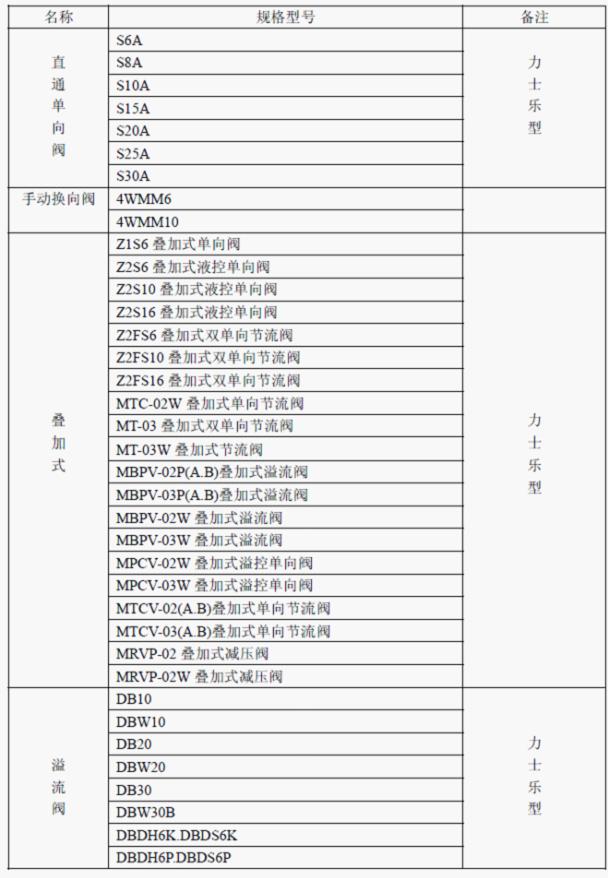 | 名称 | 规格型号 | 备注 |
|---|---|---|
| 直通单向阀 | S6A | 力士乐型 |
| | S8A | |
| | S10A | |
| | S15A | |
| | S20A | |
| | S25A | |
| | S30A | |
| 手动换向阀 | 4WMM6 | |
| | 4WMM10 | |
| 叠加式 | Z1S6 叠加式单向阀 | 力士乐型 |
| | Z2S6 叠加式液控单向阀 | |
| | Z2S10 叠加式液控单向阀 | |
| | Z2S16 叠加式液控单向阀 | |
| | Z2FS6 叠加式双单向节流阀 | |
| | Z2FS10 叠加式双单向节流阀 | |
| | Z2FS16 叠加式双单向节流阀 | |
| | MTC-02W 叠加式单向节流阀 | |
| | MT-03 叠加式双单向节流阀 | |
| | MT-03W 叠加式节流阀 | |
| | MBPV-02P(A.B)叠加式溢流阀 | |
| | MBPV-03P(A.B)叠加式溢流阀 | |
| | MBPV-02W 叠加式溢流阀 | |
| | MBPV-03W 叠加式溢流阀 | |
| | MPCV-02W 叠加式溢控单向阀 | |
| | MPCV-03W 叠加式溢控单向阀 | |
| | MTCV-02(A.B)叠加式单向节流阀 | |
| | MTCV-03(A.B)叠加式单向节流阀 | |
| | MRVP-02 叠加式减压阀 | |
| | MRVP-02W 叠加式减压阀 | |
| 溢流阀 | DB10 | 力士乐型 |
| | DBW10 | |
| | DB20 | |
| | DBW20 | |
| | DB30 | |
| | DBW30B | |
| | DBDH6K.DBDS6K | |
| | DBDH6P.DBDS6P | |